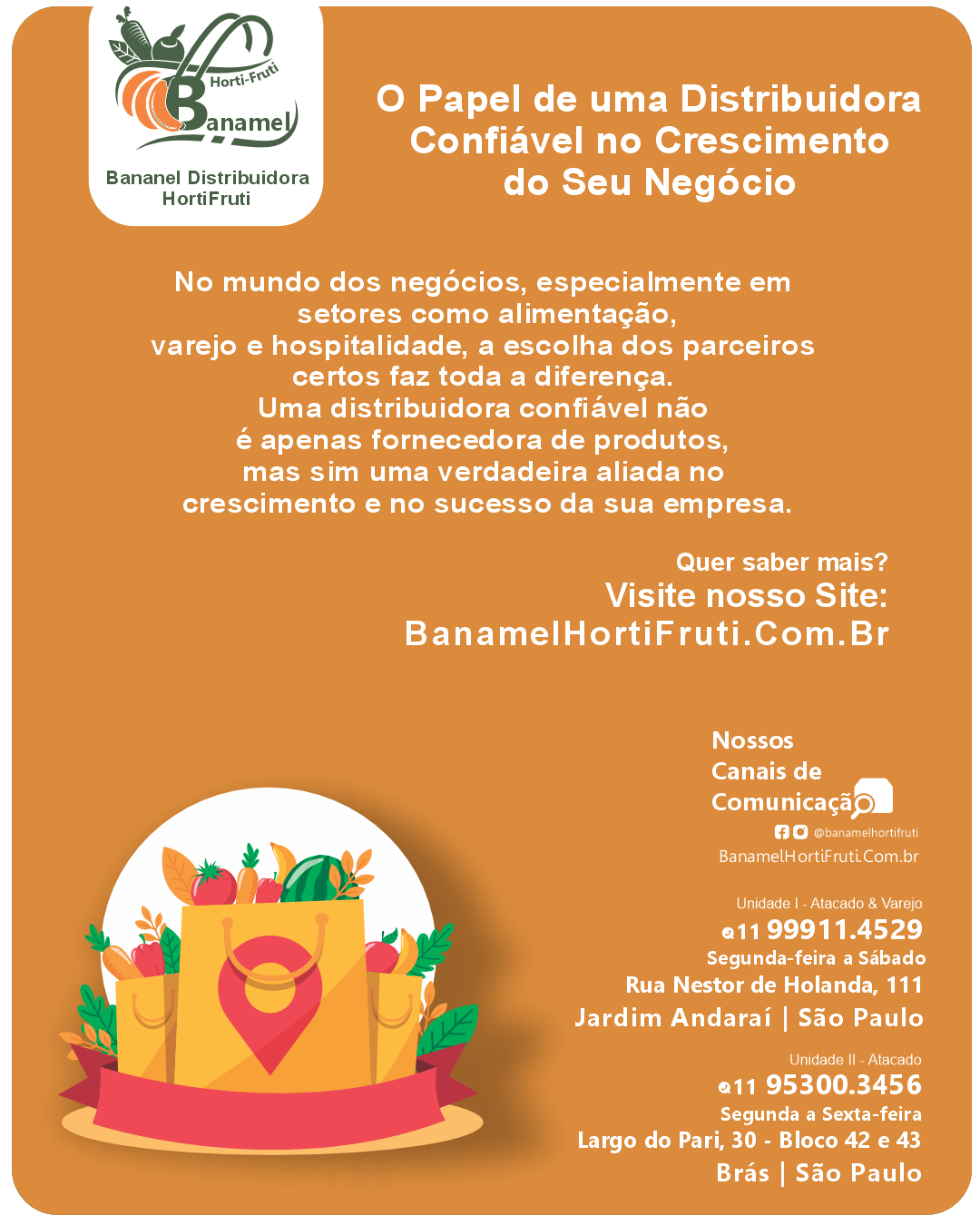 Horti-Fruti
Banamel

Bananel Distribuidora
HortiFruti

O Papel de uma Distribuidora
Confiável no Crescimento
do Seu Negócio

No mundo dos negócios, especialmente em setores como alimentação, varejo e hospitalidade, a escolha dos parceiros certos faz toda a diferença. Uma distribuidora confiável não é apenas fornecedora de produtos, mas sim uma verdadeira aliada no crescimento e no sucesso da sua empresa.

Quer saber mais?
Visite nosso Site:
BanamelHortiFruti.Com.Br

Nossos
Canais de
Comunicação

@banamelhortifruti
BanamelHortiFruti.Com.br

Unidade I - Atacado & Varejo
11 99911.4529
Segunda-feira a Sábado
Rua Nestor de Holanda, 111
Jardim Andaraí | São Paulo

Unidade II - Atacado
11 95300.3456
Segunda a Sexta-feira
Largo do Pari, 30 - Bloco 42 e 43
Brás | São Paulo